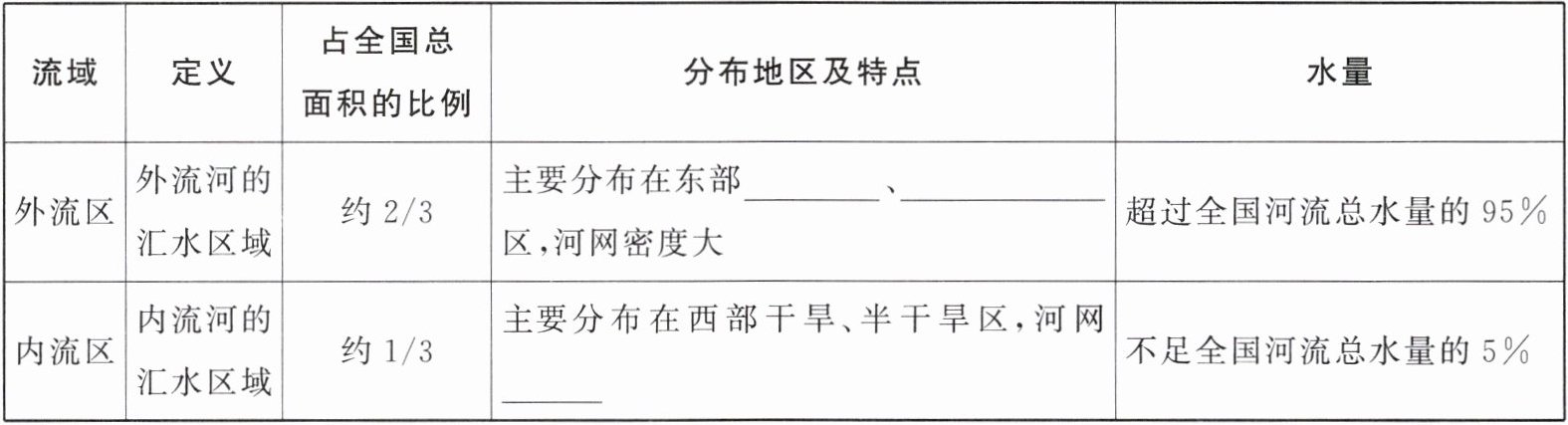 | 流域 | 定义 | 占全国总面积的比例 | 分布地区及特点 | 水量 |
|---|---|---|---|---|
| 外流区 | 外流河的汇水区域 | 约2/3 | 主要分布在东部____、____区,河网密度大 | 超过全国河流总水量的95% |
| 内流区 | 内流河的汇水区域 | 约1/3 | 主要分布在西部干旱、半干旱区,河网____ | 不足全国河流总水量的5% |